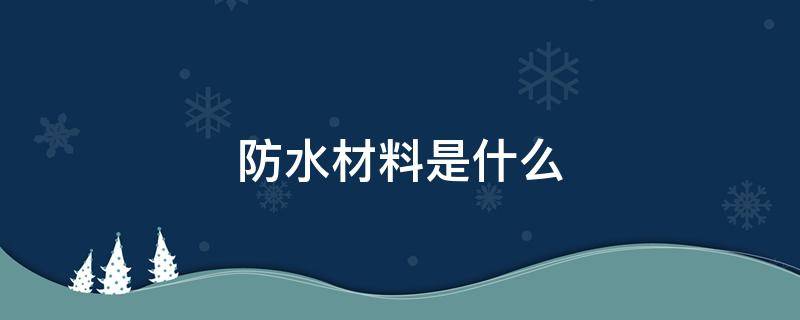 防水材料是什么